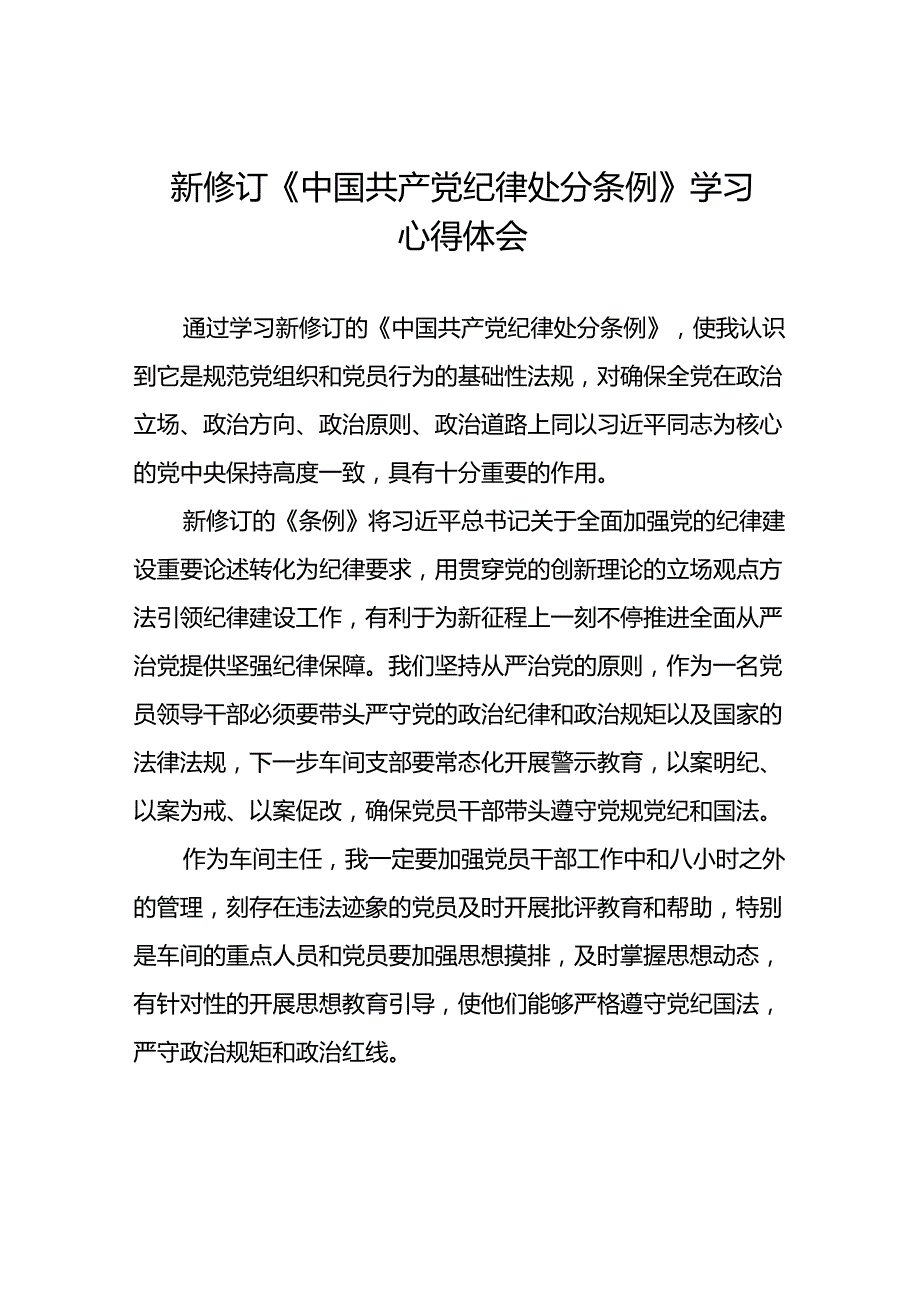 新修订《中国共产党纪律处分条例》学习心得体会

通过学习新修订的《中国共产党纪律处分条例》，使我认识到它是规范党组织和党员行为的基础性法规，对确保全党在政治立场、政治方向、政治原则、政治道路上同以习近平同志为核心的党中央保持高度一致，具有十分重要的作用。

新修订的《条例》将习近平总书记关于全面加强党的纪律建设重要论述转化为纪律要求，用贯穿党的创新理论的立场观点方法引领纪律建设工作，有利于为新征程上一刻不停推进全面从严治党提供坚强纪律保障。我们坚持从严治党的原则，作为一名党员领导干部必须要带头严守党的政治纪律和政治规矩以及国家的法律法规，下一步车间支部要常态化开展警示教育，以案明纪、以案为戒、以案促改，确保党员干部带头遵守党规党纪和国法。

作为车间主任，我一定要加强党员干部工作中和八小时之外的管理，刻存在违法迹象的党员及时开展批评教育和帮助，特别是车间的重点人员和党员要加强思想摸排，及时掌握思想动态，有针对性的开展思想教育引导，使他们能够严格遵守党纪国法，严守政治规矩和政治红线。